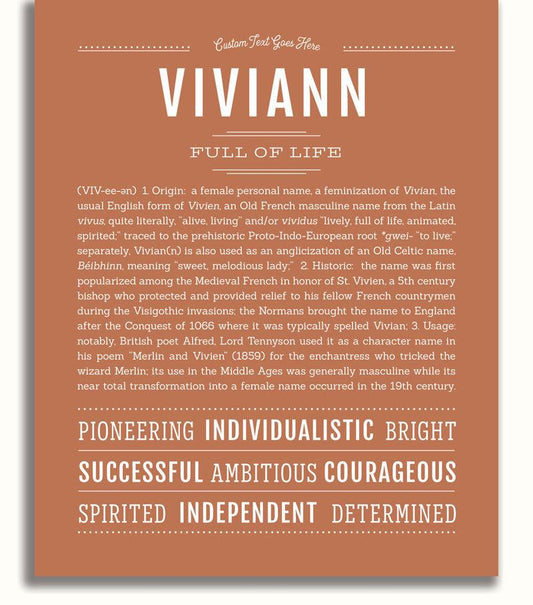 Custom Text Goes Here

VIVIANN

FULL OF LIFE

(VIV-ee-ən) 1. Origin: a female personal name, a feminization of Vivian, the usual English form of Vivien, an Old French masculine name from the Latin vivus, quite literally, "alive, living" and/or vividus "lively, full of life, animated, spirited;" traced to the prehistoric Proto-Indo-European root *gwei- "to live;" separately, Vivian(n) is also used as an anglicization of an Old Celtic name, Béibhinn, meaning "sweet, melodious lady;" 2. Historic: the name was first popularized among the Medieval French in honor of St. Vivien, a 5th century bishop who protected and provided relief to his fellow French countrymen during the Visigothic invasions; the Normans brought the name to England after the Conquest of 1066 where it was typically spelled Vivian; 3. Usage: notably, British poet Alfred, Lord Tennyson used it as a character name in his poem "Merlin and Vivien" (1859) for the enchantress who tricked the wizard Merlin; its use in the Middle Ages was generally masculine while its near total transformation into a female name occurred in the 19th century.

PIONEERING INDIVIDUALISTIC BRIGHT

SUCCESSFUL AMBITIOUS COURAGEOUS

SPIRITED INDEPENDENT DETERMINED